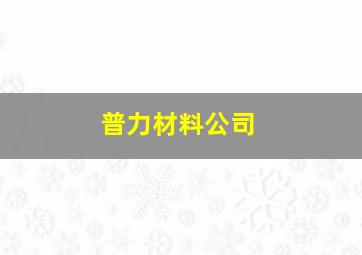 普力材料公司